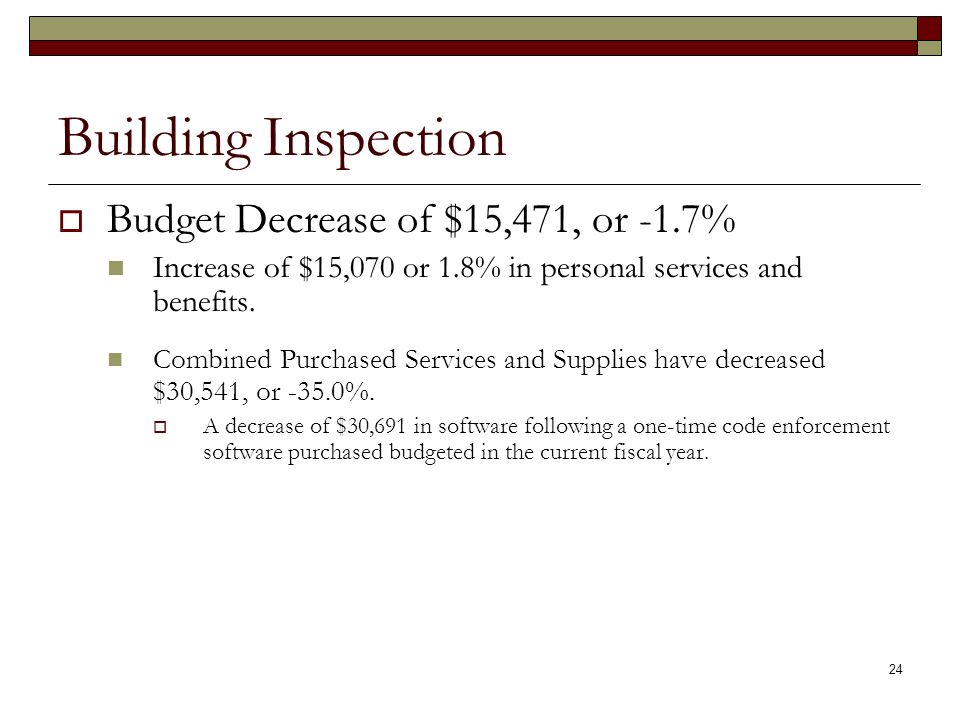 Building Inspection

Budget Decrease of \$15,471, or -1.7%

Increase of \$15,070 or 1.8% in personal services and benefits.

Combined Purchased Services and Supplies have decreased \$30,541, or -35.0%.

A decrease of \$30,691 in software following a one-time code enforcement software purchased budgeted in the current fiscal year.

24